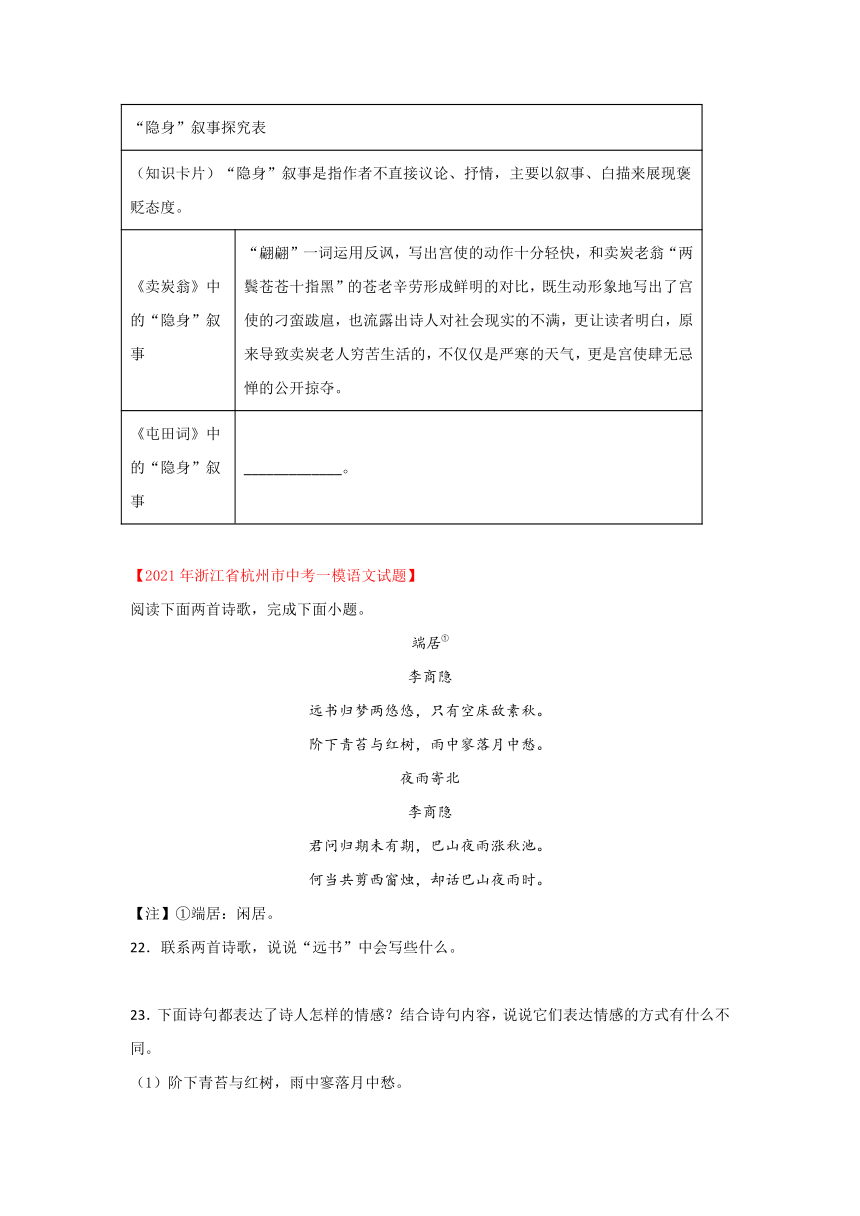 | “隐身”叙事探究表 | |
|---|---|
| （知识卡片）“隐身”叙事是指作者不直接议论、抒情，主要以叙事、白描来展现褒贬态度。 | |
| 《卖炭翁》中的“隐身”叙事 | “翩翩”一词运用反讽，写出宫使的动作十分轻快，和卖炭老翁“两鬓苍苍十指黑”的苍老辛劳形成鲜明的对比，既生动形象地写出了宫使的刁蛮跋扈，也流露出诗人对社会现实的不满，更让读者明白，原来导致卖炭老人穷苦生活的，不仅仅是严寒的天气，更是宫使肆无忌惮的公开掠夺。 |
| 《屯田词》中的“隐身”叙事 | ____________。 |

【2021年浙江省杭州市中考一模语文试题】

阅读下面两首诗歌，完成下面小题。

端居①

李商隐

远书归梦两悠悠，只有空床敌素秋。

阶下青苔与红树，雨中寥落月中愁。

夜雨寄北

李商隐

君问归期未有期，巴山夜雨涨秋池。

何当共剪西窗烛，却话巴山夜雨时。

【注】①端居：闲居。

22．联系两首诗歌，说说“远书”中会写些什么。

23．下面诗句都表达了诗人怎样的情感？结合诗句内容，说说它们表达情感的方式有什么不同。

（1）阶下青苔与红树，雨中寥落月中愁。